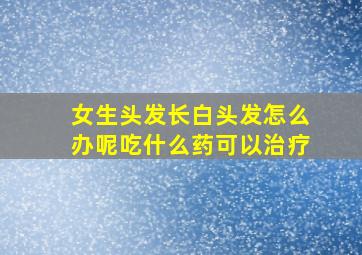 女生头发长白头发怎么办呢吃什么药可以治疗